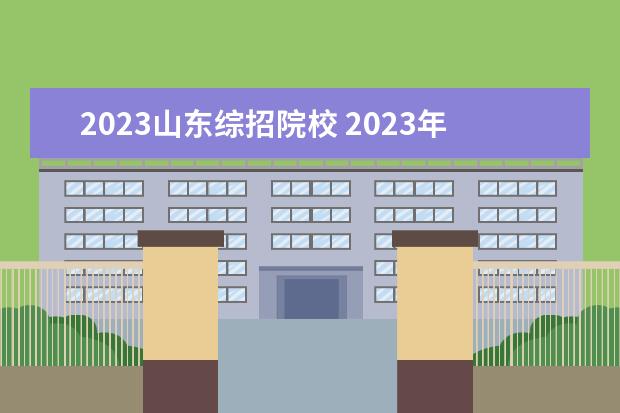 2023山东综招院校 2023年